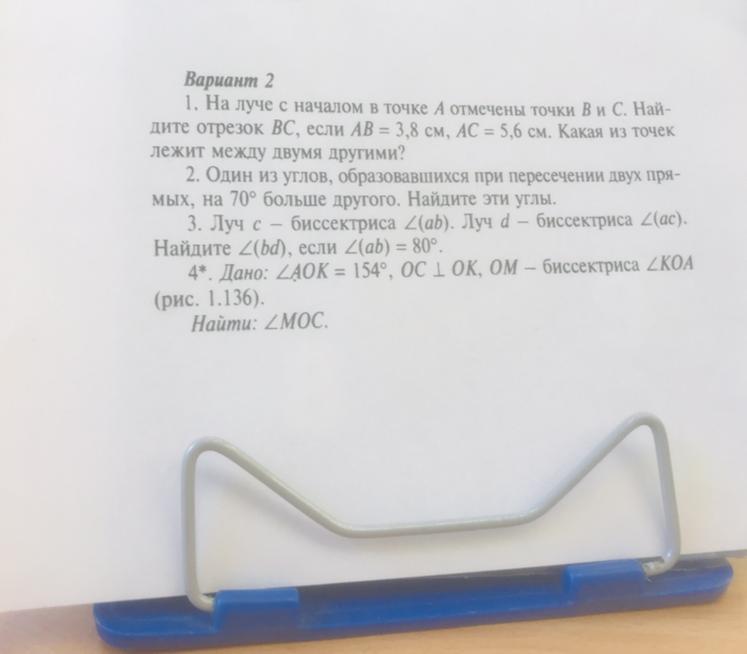 Вариант 2

1. На луче с началом в точке A отмечены точки B и C. Найдите отрезок BC, если $AB = 3,8$ см, $AC = 5,6$ см. Какая из точек лежит между двумя другими?

2. Один из углов, образовавшихся при пересечении двух прямых, на 70° больше другого. Найдите эти углы.

3. Луч c – биссектриса $\angle(ab)$. Луч d – биссектриса $\angle(ac)$. Найдите $\angle(bd)$, если $\angle(ab) = 80°$.

4*. Дано: $\angle AOK = 154°$, $OC \perp OK$, OM – биссектриса $\angle KOA$ (рис. 1.136).

Найти: $\angle MOC$.